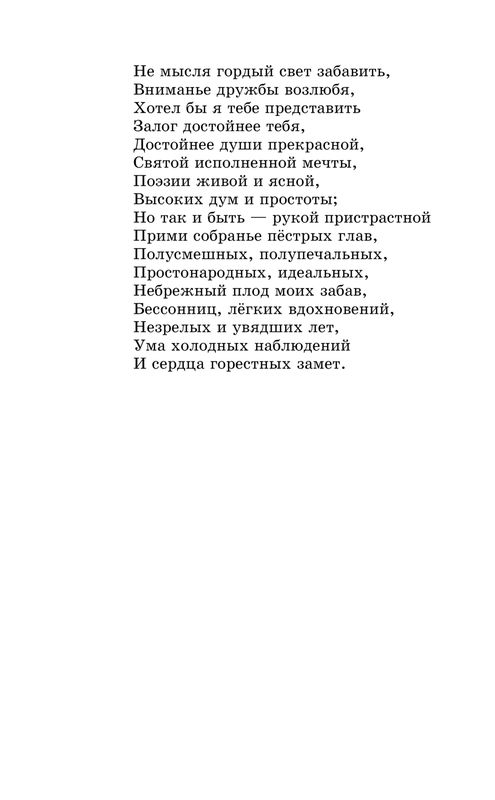 Не мысля гордый свет забавить,
Вниманье дружбы возлюбя,
Хотел бы я тебе представить
Залог достойнее тебя,
Достойнее души прекрасной,
Святой исполненной мечты,
Поэзии живой и ясной,
Высоких дум и простоты;
Но так и быть — рукой пристрастной
Прими собранье пёстрых глав,
Полусмешных, полупечальных,
Простонародных, идеальных,
Небрежный плод моих забав,
Бессонниц, лёгких вдохновений,
Незрелых и увядших лет,
Ума холодных наблюдений
И сердца горестных замет.